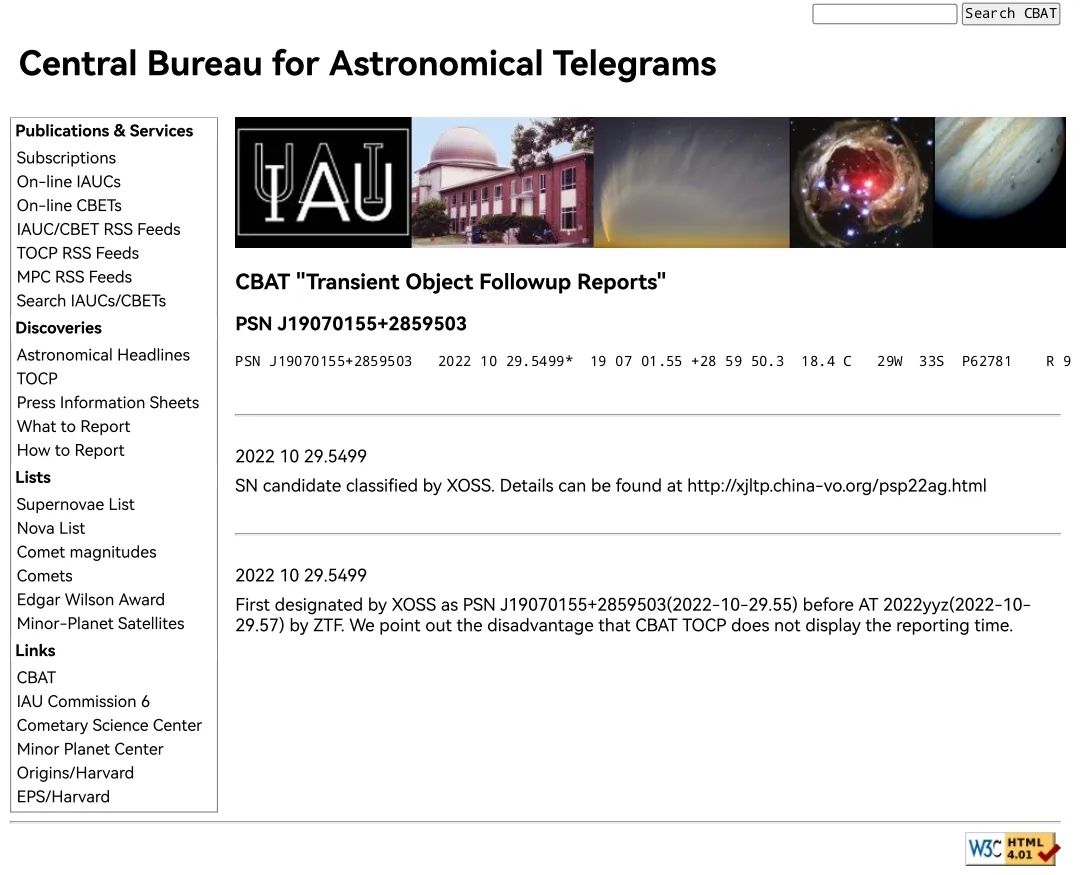 Search CBAT

Central Bureau for Astronomical Telegrams

Publications & Services
Subscriptions
On-line IAUCs
On-line CBETs
IAUC/CBET RSS Feeds
TOCP RSS Feeds
MPC RSS Feeds
Search IAUCs/CBETs
Discoveries
Astronomical Headlines
TOCP
Press Information Sheets
What to Report
How to Report
Lists
Supernovae List
Nova List
Comet magnitudes
Comets
Edgar Wilson Award
Minor-Planet Satellites
Links
CBAT
IAU Commission 6
Cometary Science Center
Minor Planet Center
Origins/Harvard
EPS/Harvard

IAU

CBAT "Transient Object Followup Reports"

PSN J19070155+2859503

PSN J19070155+2859503   2022 10 29.5499*  19 07 01.55 +28 59 50.3  18.4 C   29W  33S  P62781   R 9

2022 10 29.5499
SN candidate classified by XOSS. Details can be found at http://xjltp.china-vo.org/psp22ag.html

2022 10 29.5499
First designated by XOSS as PSN J19070155+2859503(2022-10-29.55) before AT 2022yyz(2022-10-29.57) by ZTF. We point out the disadvantage that CBAT TOCP does not display the reporting time.

W3C HTML 4.01